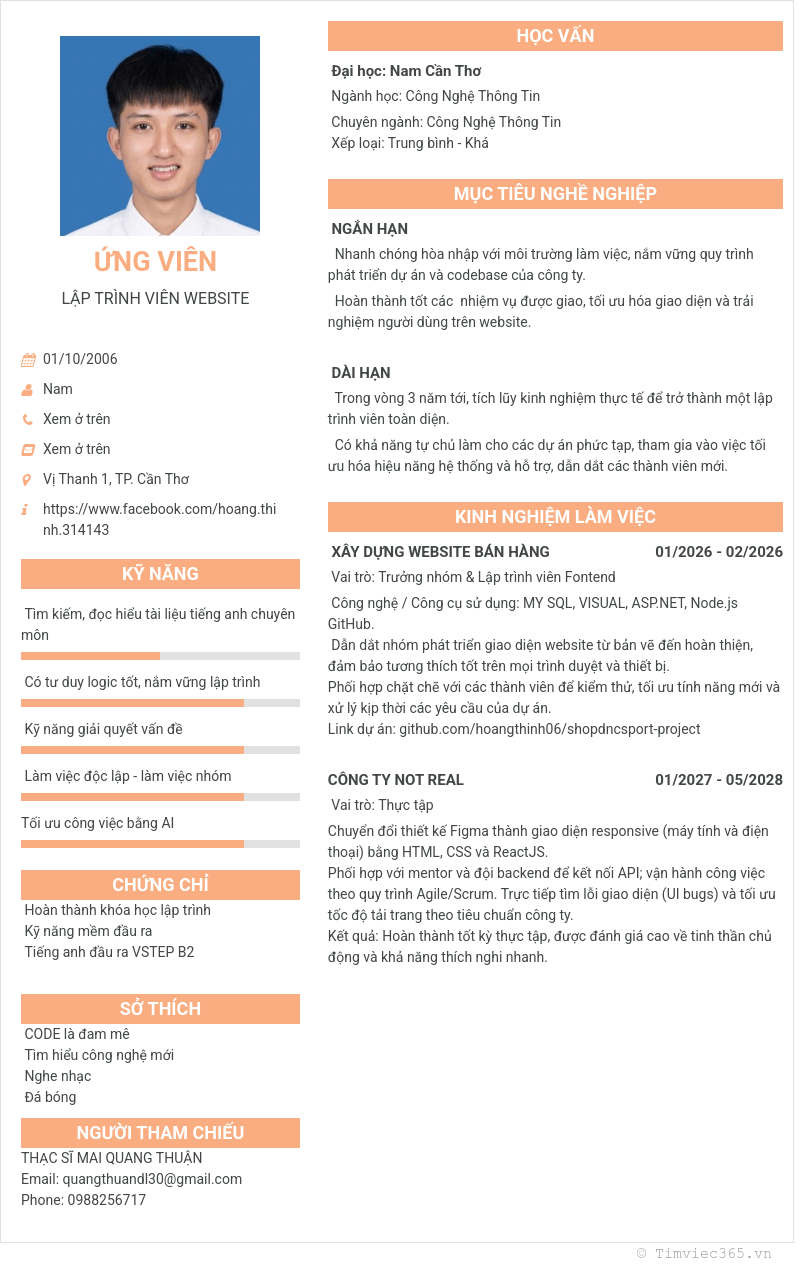 ỨNG VIÊN

LẬP TRÌNH VIÊN WEBSITE

01/10/2006

Nam

Xem ở trên

Xem ở trên

Vị Thanh 1, TP. Cần Thơ

https://www.facebook.com/hoang.thinh.314143

KỸ NĂNG

Tìm kiếm, đọc hiểu tài liệu tiếng anh chuyên môn

Có tư duy logic tốt, nắm vững lập trình

Kỹ năng giải quyết vấn đề

Làm việc độc lập - làm việc nhóm

Tối ưu công việc bằng AI

CHỨNG CHỈ

Hoàn thành khóa học lập trình
Kỹ năng mềm đầu ra
Tiếng anh đầu ra VSTEP B2

SỞ THÍCH

CODE là đam mê
Tìm hiểu công nghệ mới
Nghe nhạc
Đá bóng

NGƯỜI THAM CHIẾU

THẠC SĨ MAI QUANG THUẬN
Email: quangthuandl30@gmail.com
Phone: 0988256717

HỌC VẤN

Đại học: Nam Cần Thơ
Ngành học: Công Nghệ Thông Tin
Chuyên ngành: Công Nghệ Thông Tin
Xếp loại: Trung bình - Khá

MỤC TIÊU NGHỀ NGHIỆP

NGẮN HẠN

Nhanh chóng hòa nhập với môi trường làm việc, nắm vững quy trình phát triển dự án và codebase của công ty.

Hoàn thành tốt các nhiệm vụ được giao, tối ưu hóa giao diện và trải nghiệm người dùng trên website.

DÀI HẠN

Trong vòng 3 năm tới, tích lũy kinh nghiệm thực tế để trở thành một lập trình viên toàn diện.

Có khả năng tự chủ làm cho các dự án phức tạp, tham gia vào việc tối ưu hóa hiệu năng hệ thống và hỗ trợ, dẫn dắt các thành viên mới.

KINH NGHIỆM LÀM VIỆC

XÂY DỰNG WEBSITE BÁN HÀNG 01/2026 - 02/2026

Vai trò: Trưởng nhóm & Lập trình viên Fontend

Công nghệ / Công cụ sử dụng: MY SQL, VISUAL, ASP.NET, Node.js GitHub.
Dẫn dắt nhóm phát triển giao diện website từ bản vẽ đến hoàn thiện, đảm bảo tương thích tốt trên mọi trình duyệt và thiết bị.
Phối hợp chặt chẽ với các thành viên để kiểm thử, tối ưu tính năng mới và xử lý kịp thời các yêu cầu của dự án.
Link dự án: github.com/hoangthinh06/shopdncsport-project

CÔNG TY NOT REAL 01/2027 - 05/2028

Vai trò: Thực tập

Chuyển đổi thiết kế Figma thành giao diện responsive (máy tính và điện thoại) bằng HTML, CSS và ReactJS.
Phối hợp với mentor và đội backend để kết nối API; vận hành công việc theo quy trình Agile/Scrum. Trực tiếp tìm lỗi giao diện (UI bugs) và tối ưu tốc độ tải trang theo tiêu chuẩn công ty.
Kết quả: Hoàn thành tốt kỳ thực tập, được đánh giá cao về tinh thần chủ động và khả năng thích nghi nhanh.

© Timviec365.vn